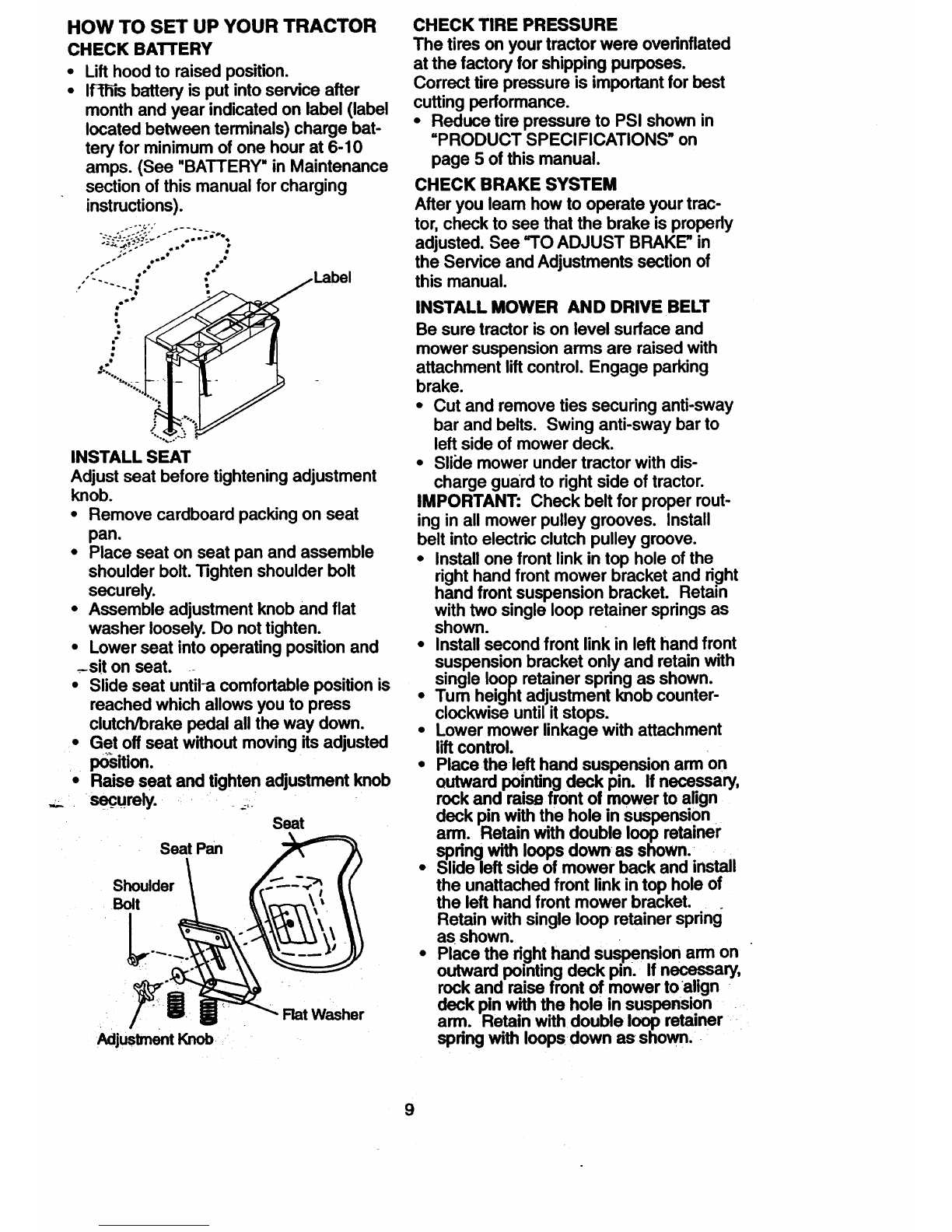 HOW TO SET UP YOUR TRACTOR

CHECK BATTERY

• Lift hood to raised position.
• If this battery is put into service after month and year indicated on label (label located between terminals) charge battery for minimum of one hour at 6-10 amps. (See "BATTERY" in Maintenance section of this manual for charging instructions).

Label

INSTALL SEAT

Adjust seat before tightening adjustment knob.

• Remove cardboard packing on seat pan.
• Place seat on seat pan and assemble shoulder bolt. Tighten shoulder bolt securely.
• Assemble adjustment knob and flat washer loosely. Do not tighten.
• Lower seat into operating position and sit on seat.
• Slide seat until a comfortable position is reached which allows you to press clutch/brake pedal all the way down.
• Get off seat without moving its adjusted position.
• Raise seat and tighten adjustment knob securely.

Seat
Seat Pan
Shoulder Bolt
Flat Washer
Adjustment Knob

CHECK TIRE PRESSURE

The tires on your tractor were overinflated at the factory for shipping purposes. Correct tire pressure is important for best cutting performance.

• Reduce tire pressure to PSI shown in "PRODUCT SPECIFICATIONS" on page 5 of this manual.

CHECK BRAKE SYSTEM

After you learn how to operate your tractor, check to see that the brake is properly adjusted. See "TO ADJUST BRAKE" in the Service and Adjustments section of this manual.

INSTALL MOWER AND DRIVE BELT

Be sure tractor is on level surface and mower suspension arms are raised with attachment lift control. Engage parking brake.

• Cut and remove ties securing anti-sway bar and belts. Swing anti-sway bar to left side of mower deck.
• Slide mower under tractor with discharge guard to right side of tractor.

IMPORTANT: Check belt for proper routing in all mower pulley grooves. Install belt into electric clutch pulley groove.

• Install one front link in top hole of the right hand front mower bracket and right hand front suspension bracket. Retain with two single loop retainer springs as shown.
• Install second front link in left hand front suspension bracket only and retain with single loop retainer spring as shown.
• Turn height adjustment knob counterclockwise until it stops.
• Lower mower linkage with attachment lift control.
• Place the left hand suspension arm on outward pointing deck pin. If necessary, rock and raise front of mower to align deck pin with the hole in suspension arm. Retain with double loop retainer spring with loops down as shown.
• Slide left side of mower back and install the unattached front link in top hole of the left hand front mower bracket. Retain with single loop retainer spring as shown.
• Place the right hand suspension arm on outward pointing deck pin. If necessary, rock and raise front of mower to align deck pin with the hole in suspension arm. Retain with double loop retainer spring with loops down as shown.

9